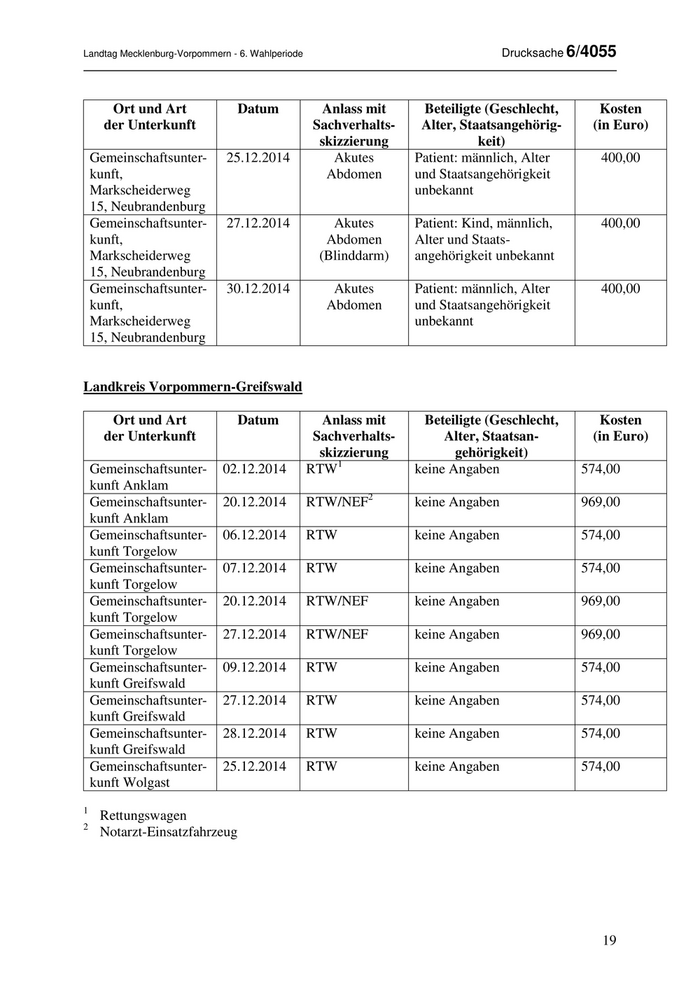 Landtag Mecklenburg-Vorpommern - 6. Wahlperiode

Drucksache 6/4055

| Ort und Art der Unterkunft | Datum | Anlass mit Sachverhaltsskizzierung | Beteiligte (Geschlecht, Alter, Staatsangehörigkeit) | Kosten (in Euro) |
|---|---|---|---|---|
| Gemeinschaftsunterkunft, Markscheiderweg 15, Neubrandenburg | 25.12.2014 | Akutes Abdomen | Patient: männlich, Alter und Staatsangehörigkeit unbekannt | 400,00 |
| Gemeinschaftsunterkunft, Markscheiderweg 15, Neubrandenburg | 27.12.2014 | Akutes Abdomen (Blinddarm) | Patient: Kind, männlich, Alter und Staatsangehörigkeit unbekannt | 400,00 |
| Gemeinschaftsunterkunft, Markscheiderweg 15, Neubrandenburg | 30.12.2014 | Akutes Abdomen | Patient: männlich, Alter und Staatsangehörigkeit unbekannt | 400,00 |

Landkreis Vorpommern-Greifswald

| Ort und Art der Unterkunft | Datum | Anlass mit Sachverhaltsskizzierung | Beteiligte (Geschlecht, Alter, Staatsangehörigkeit) | Kosten (in Euro) |
|---|---|---|---|---|
| Gemeinschaftsunterkunft Anklam | 02.12.2014 | RTW$^1$ | keine Angaben | 574,00 |
| Gemeinschaftsunterkunft Anklam | 20.12.2014 | RTW/NEF$^2$ | keine Angaben | 969,00 |
| Gemeinschaftsunterkunft Torgelow | 06.12.2014 | RTW | keine Angaben | 574,00 |
| Gemeinschaftsunterkunft Torgelow | 07.12.2014 | RTW | keine Angaben | 574,00 |
| Gemeinschaftsunterkunft Torgelow | 20.12.2014 | RTW/NEF | keine Angaben | 969,00 |
| Gemeinschaftsunterkunft Torgelow | 27.12.2014 | RTW/NEF | keine Angaben | 969,00 |
| Gemeinschaftsunterkunft Greifswald | 09.12.2014 | RTW | keine Angaben | 574,00 |
| Gemeinschaftsunterkunft Greifswald | 27.12.2014 | RTW | keine Angaben | 574,00 |
| Gemeinschaftsunterkunft Greifswald | 28.12.2014 | RTW | keine Angaben | 574,00 |
| Gemeinschaftsunterkunft Wolgast | 25.12.2014 | RTW | keine Angaben | 574,00 |

$^1$ Rettungswagen
$^2$ Notarzt-Einsatzfahrzeug

19